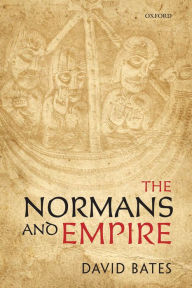 OXFORD

THE
NORMANS
AND EMPIRE

DAVID BATES